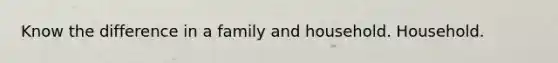 Know the difference in a family and household. Household.